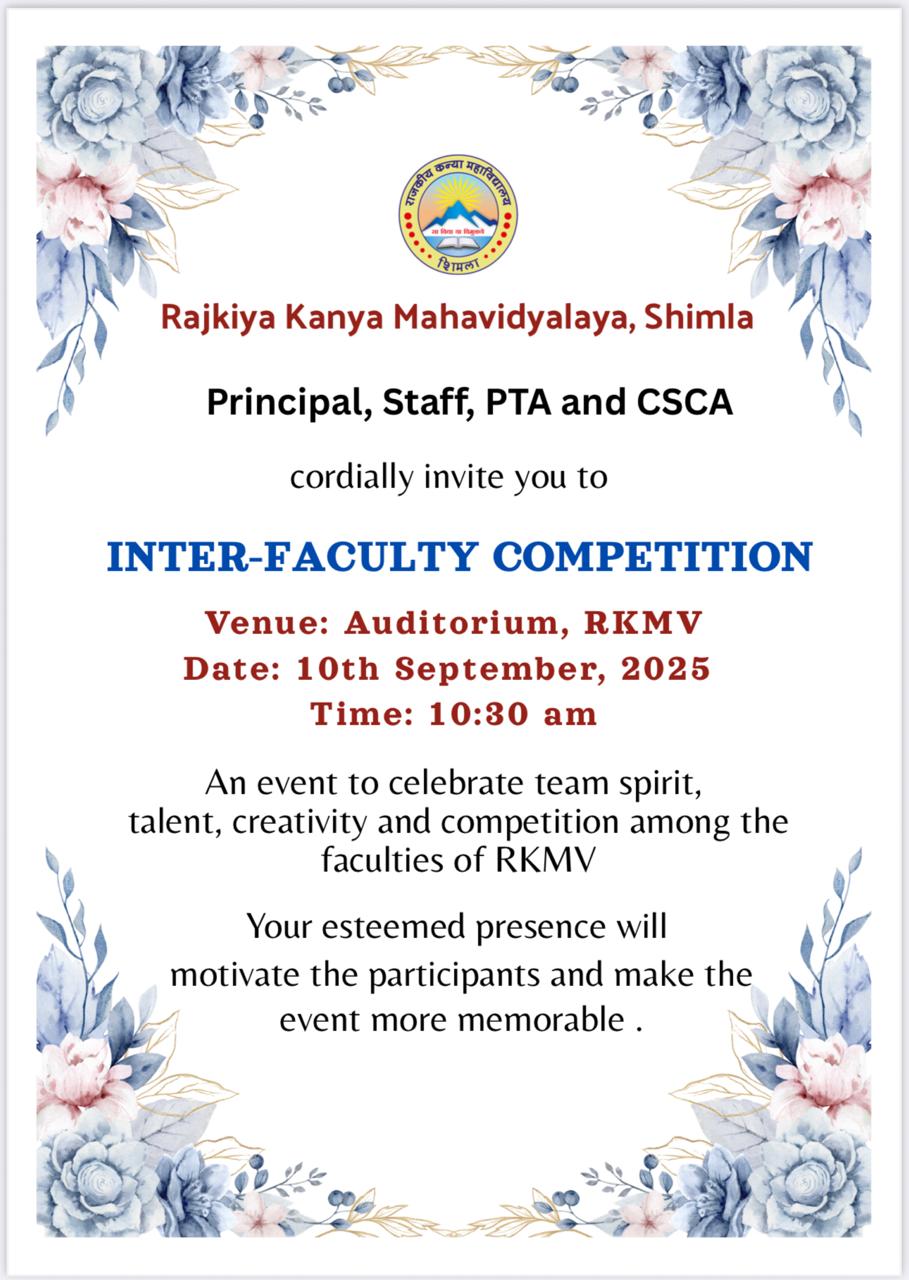 राजकीय कन्या महाविद्यालय
सा विद्या या विमुक्तये
शिमला

Rajkiya Kanya Mahavidyalaya, Shimla

Principal, Staff, PTA and CSCA

cordially invite you to

INTER-FACULTY COMPETITION

Venue: Auditorium, RKMV
Date: 10th September, 2025
Time: 10:30 am

An event to celebrate team spirit, talent, creativity and competition among the faculties of RKMV

Your esteemed presence will motivate the participants and make the event more memorable .